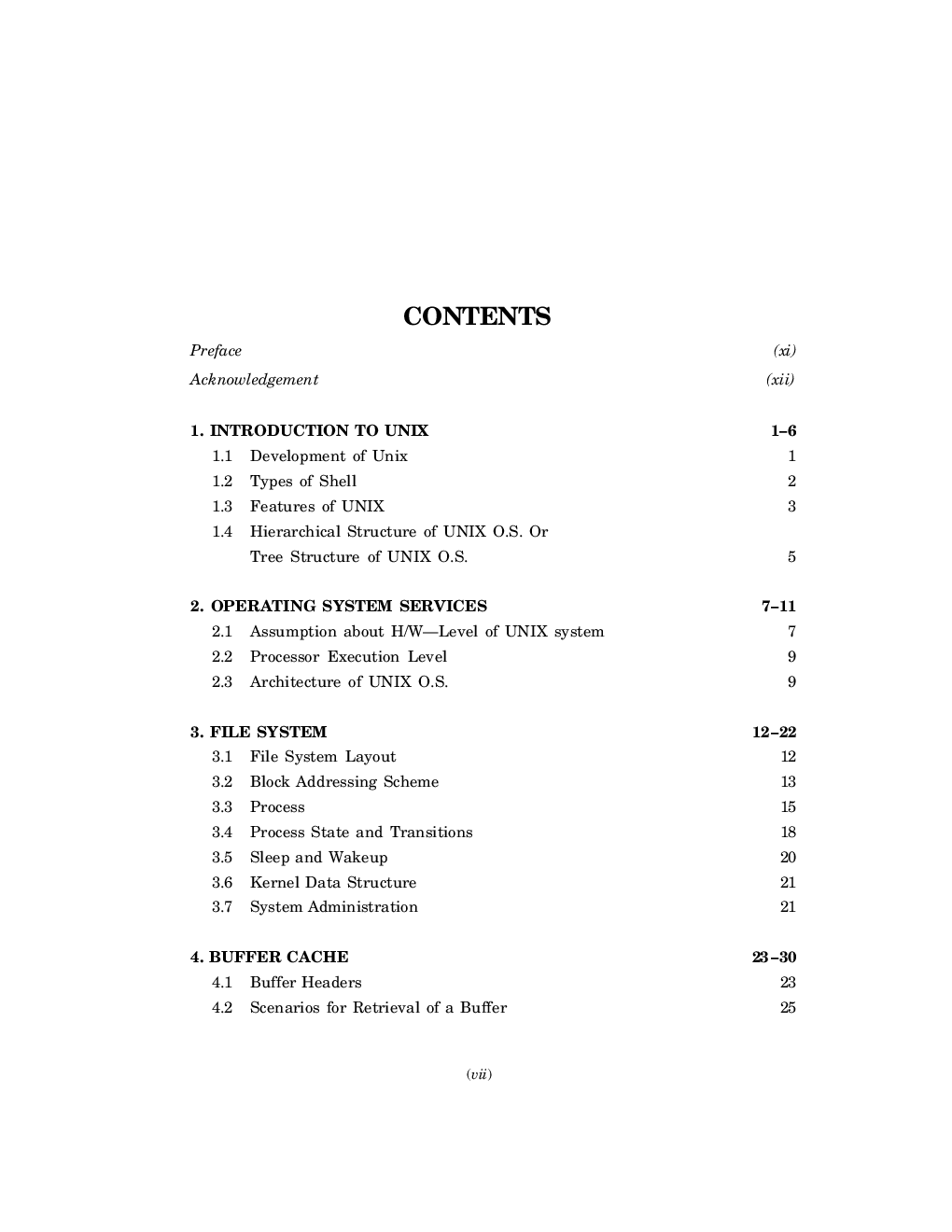 CONTENTS

Preface (xi)
Acknowledgement (xii)

1. INTRODUCTION TO UNIX 1–6
1.1 Development of Unix 1
1.2 Types of Shell 2
1.3 Features of UNIX 3
1.4 Hierarchical Structure of UNIX O.S. Or Tree Structure of UNIX O.S. 5

2. OPERATING SYSTEM SERVICES 7–11
2.1 Assumption about H/W—Level of UNIX system 7
2.2 Processor Execution Level 9
2.3 Architecture of UNIX O.S. 9

3. FILE SYSTEM 12–22
3.1 File System Layout 12
3.2 Block Addressing Scheme 13
3.3 Process 15
3.4 Process State and Transitions 18
3.5 Sleep and Wakeup 20
3.6 Kernel Data Structure 21
3.7 System Administration 21

4. BUFFER CACHE 23–30
4.1 Buffer Headers 23
4.2 Scenarios for Retrieval of a Buffer 25

(vii)